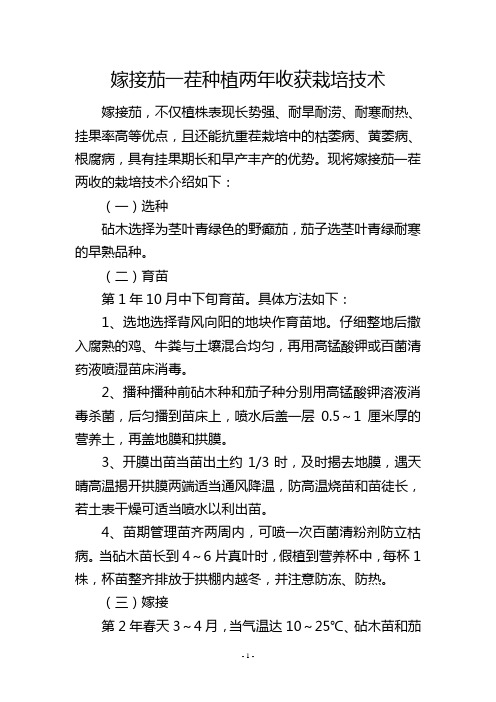 嫁接茄一茬种植两年收获栽培技术

嫁接茄，不仅植株表现长势强、耐旱耐涝、耐寒耐热、挂果率高等优点，且还能抗重茬栽培中的枯萎病、黄萎病、根腐病，具有挂果期长和早产丰产的优势。现将嫁接茄一茬两收的栽培技术介绍如下：

（一）选种

砧木选择为茎叶青绿色的野癫茄，茄子选茎叶青绿耐寒的早熟品种。

（二）育苗

第 1 年 10 月中下旬育苗。具体方法如下：

1、选地选择背风向阳的地块作育苗地。仔细整地后撒入腐熟的鸡、牛粪与土壤混合均匀，再用高锰酸钾或百菌清药液喷湿苗床消毒。

2、播种播种前砧木种和茄子种分别用高锰酸钾溶液消毒杀菌，后匀播到苗床上，喷水后盖一层 0.5～1 厘米厚的营养土，再盖地膜和拱膜。

3、开膜出苗当苗出土约 1/3 时，及时揭去地膜，遇天晴高温揭开拱膜两端适当通风降温，防高温烧苗和苗徒长，若土表干燥可适当喷水以利出苗。

4、苗期管理苗齐两周内，可喷一次百菌清粉剂防立枯病。当砧木苗长到 4～6 片真叶时，假植到营养杯中，每杯 1 株，杯苗整齐排放于拱棚内越冬，并注意防冻、防热。

（三）嫁接

第 2 年春天 3～4 月，当气温达 10～25℃、砧木苗和茄

- 1 -